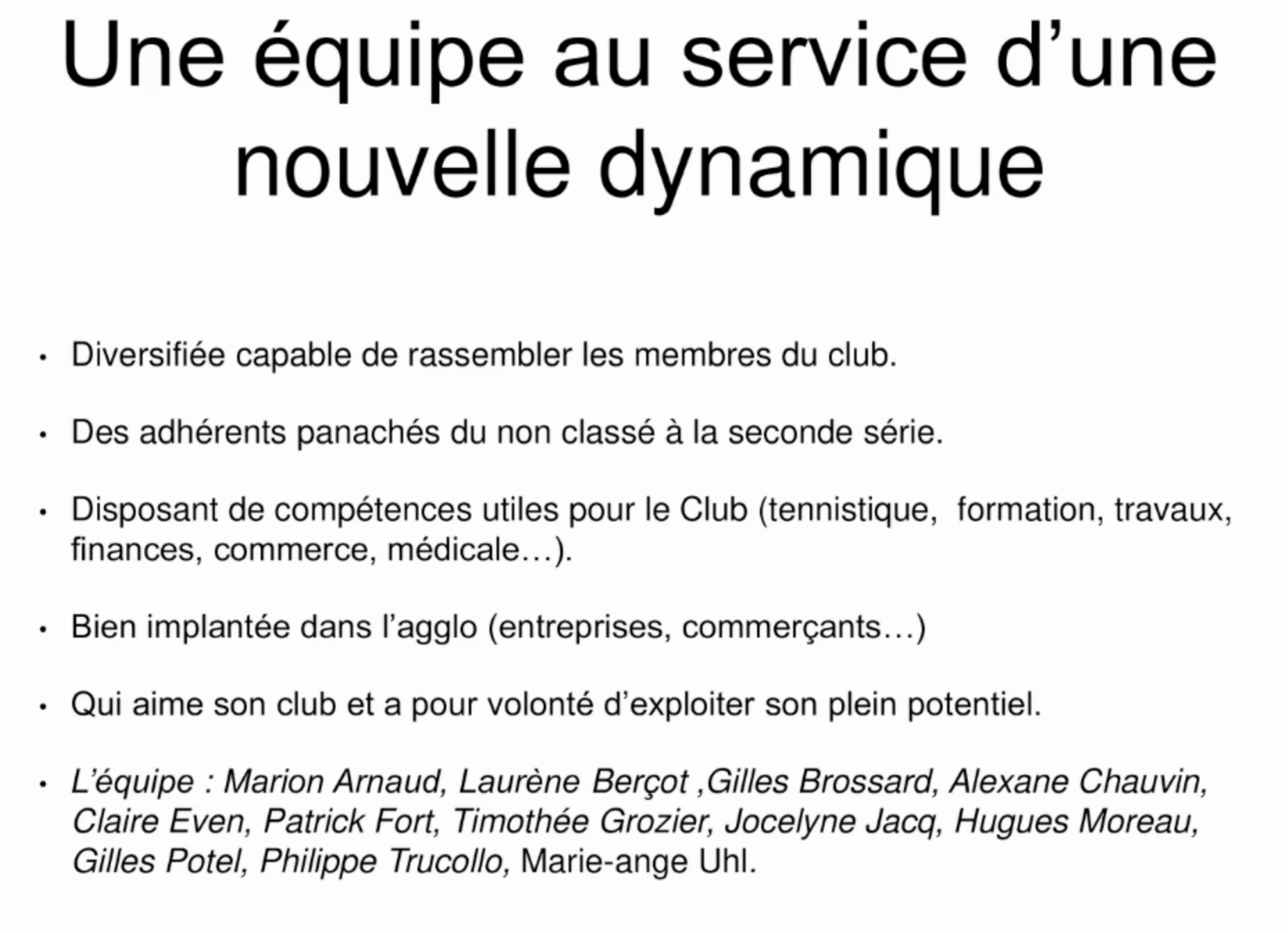 Une équipe au service d’une nouvelle dynamique

• Diversifiée capable de rassembler les membres du club.

• Des adhérents panachés du non classé à la seconde série.

• Disposant de compétences utiles pour le Club (tennistique, formation, travaux, finances, commerce, médicale…).

• Bien implantée dans l’agglo (entreprises, commerçants…)

• Qui aime son club et a pour volonté d’exploiter son plein potentiel.

• L’équipe : Marion Arnaud, Laurène Berçot ,Gilles Brossard, Alexane Chauvin, Claire Even, Patrick Fort, Timothée Grozier, Jocelyne Jacq, Hugues Moreau, Gilles Potel, Philippe Trucollo, Marie-ange Uhl.